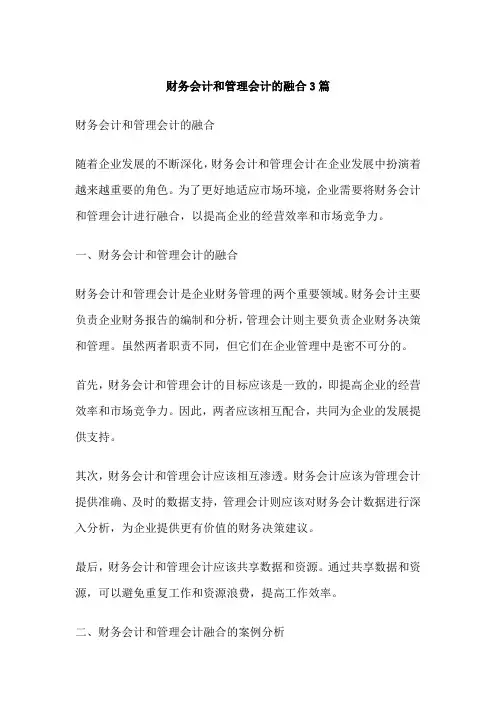 财务会计和管理会计的融合 3 篇

财务会计和管理会计的融合

随着企业发展的不断深化，财务会计和管理会计在企业发展中扮演着越来越重要的角色。为了更好地适应市场环境，企业需要将财务会计和管理会计进行融合，以提高企业的经营效率和市场竞争力。

一、财务会计和管理会计的融合

财务会计和管理会计是企业财务管理的两个重要领域。财务会计主要负责企业财务报告的编制和分析，管理会计则主要负责企业财务决策和管理。虽然两者职责不同，但它们在企业管理中是密不可分的。

首先，财务会计和管理会计的目标应该是一致的，即提高企业的经营效率和市场竞争力。因此，两者应该相互配合，共同为企业的发展提供支持。

其次，财务会计和管理会计应该相互渗透。财务会计应该为管理会计提供准确、及时的数据支持，管理会计则应该对财务会计数据进行深入分析，为企业提供更有价值的财务决策建议。

最后，财务会计和管理会计应该共享数据和资源。通过共享数据和资源，可以避免重复工作和资源浪费，提高工作效率。

二、财务会计和管理会计融合的案例分析